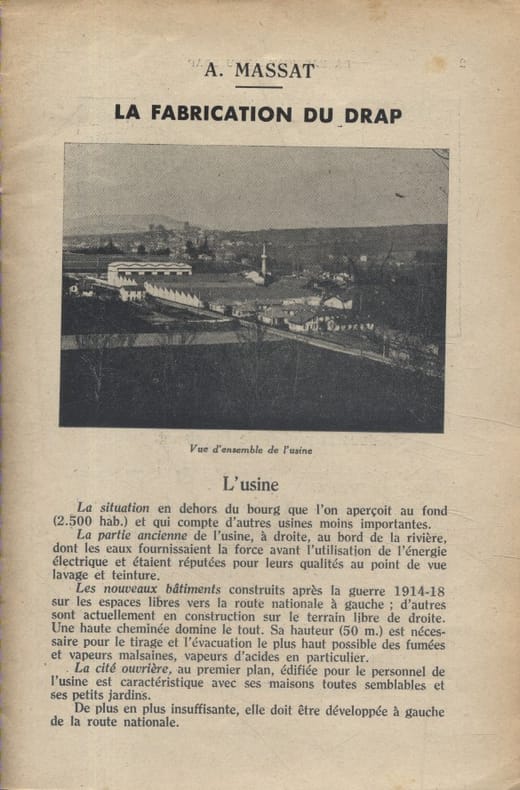 A. MASSAT

LA FABRICATION DU DRAP

Vue d'ensemble de l'usine

L'usine

La situation en dehors du bourg que l'on aperçoit au fond (2.500 hab.) et qui compte d'autres usines moins importantes.

La partie ancienne de l'usine, à droite, au bord de la rivière, dont les eaux fournissaient la force avant l'utilisation de l'énergie électrique et étaient réputées pour leurs qualités au point de vue lavage et teinture.

Les nouveaux bâtiments construits après la guerre 1914-18 sur les espaces libres vers la route nationale à gauche ; d'autres sont actuellement en construction sur le terrain libre de droite. Une haute cheminée domine le tout. Sa hauteur (50 m.) est nécessaire pour le tirage et l'évacuation le plus haut possible des fumées et vapeurs malsaines, vapeurs d'acides en particulier.

La cité ouvrière, au premier plan, édifiée pour le personnel de l'usine est caractéristique avec ses maisons toutes semblables et ses petits jardins.

De plus en plus insuffisante, elle doit être développée à gauche de la route nationale.